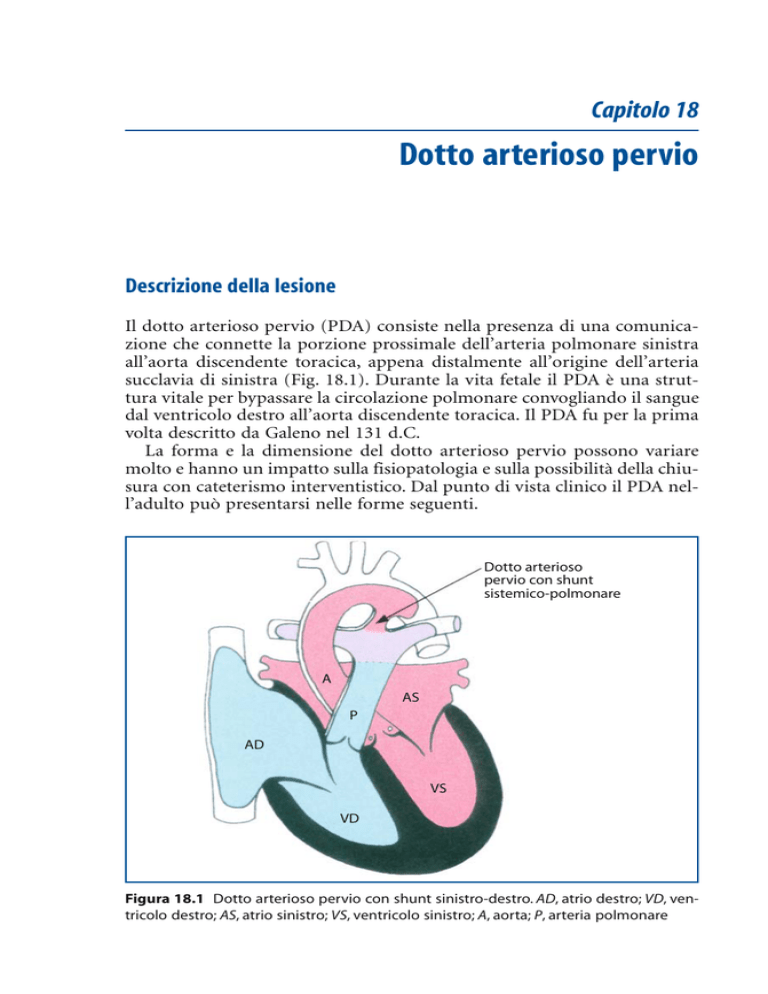 Capitolo 18

Dotto arterioso pervio

Descrizione della lesione

Il dotto arterioso pervio (PDA) consiste nella presenza di una comunicazione che connette la porzione prossimale dell'arteria polmonare sinistra all'aorta discendente toracica, appena distalmente all'origine dell'arteria succlavia di sinistra (Fig. 18.1). Durante la vita fetale il PDA è una struttura vitale per bypassare la circolazione polmonare convogliando il sangue dal ventricolo destro all'aorta discendente toracica. Il PDA fu per la prima volta descritto da Galeno nel 131 d.C.

La forma e la dimensione del dotto arterioso pervio possono variare molto e hanno un impatto sulla fisiopatologia e sulla possibilità della chiusura con cateterismo interventistico. Dal punto di vista clinico il PDA nell'adulto può presentarsi nelle forme seguenti.

Dotto arterioso pervio con shunt sistemico-polmonare

A

AS

P

AD

VS

VD

Figura 18.1 Dotto arterioso pervio con shunt sinistro-destro. AD, atrio destro; VD, ventricolo destro; AS, atrio sinistro; VS, ventricolo sinistro; A, aorta; P, arteria polmonare